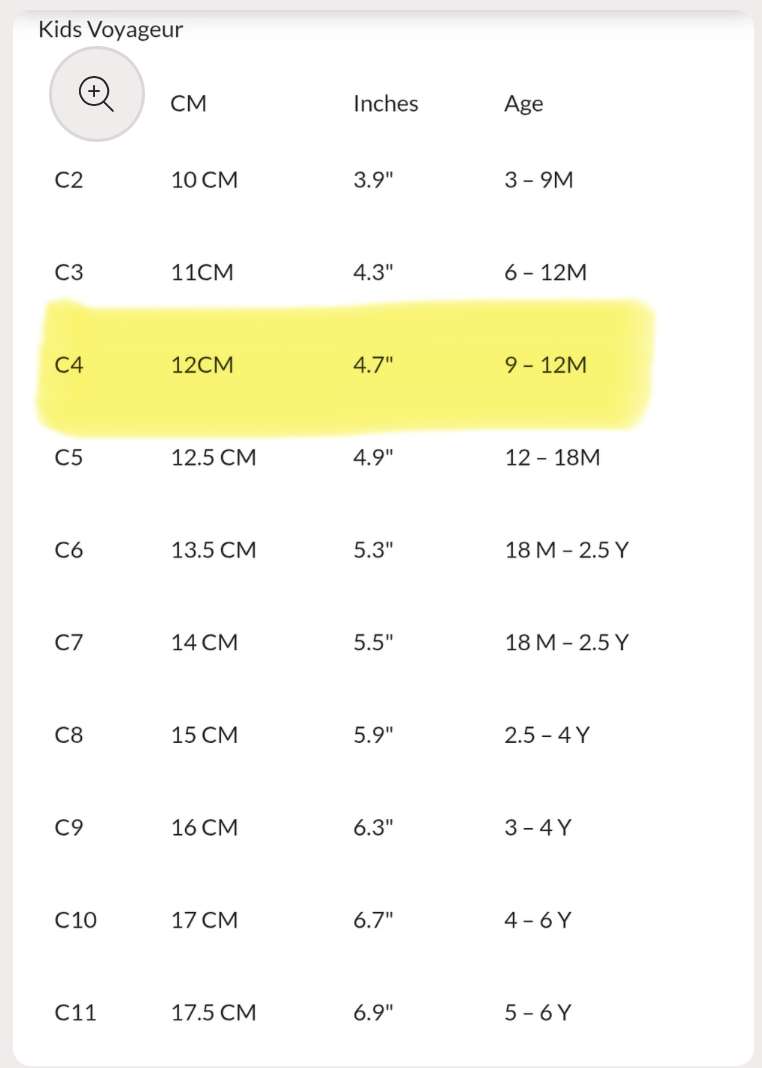 Kids Voyageur

|  | CM | Inches | Age |
|---|---|---|---|
| C2 | 10 CM | 3.9" | 3 – 9M |
| C3 | 11CM | 4.3" | 6 – 12M |
| C4 | 12CM | 4.7" | 9 – 12M |
| C5 | 12.5 CM | 4.9" | 12 – 18M |
| C6 | 13.5 CM | 5.3" | 18 M – 2.5 Y |
| C7 | 14 CM | 5.5" | 18 M – 2.5 Y |
| C8 | 15 CM | 5.9" | 2.5 – 4 Y |
| C9 | 16 CM | 6.3" | 3 – 4 Y |
| C10 | 17 CM | 6.7" | 4 – 6 Y |
| C11 | 17.5 CM | 6.9" | 5 – 6 Y |